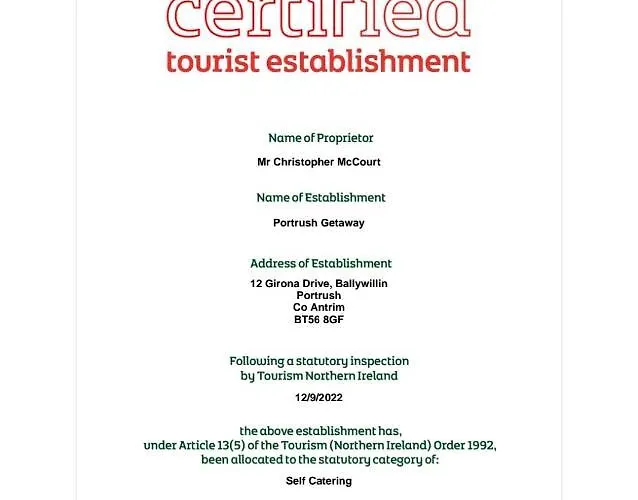 certified
tourist establishment

Name of Proprietor
Mr Christopher McCourt

Name of Establishment
Portrush Getaway

Address of Establishment
12 Girona Drive, Ballywillin
Portrush
Co Antrim
BT56 8GF

Following a statutory inspection by Tourism Northern Ireland
12/9/2022

the above establishment has, under Article 13(5) of the Tourism (Northern Ireland) Order 1992, been allocated to the statutory category of:
Self Catering